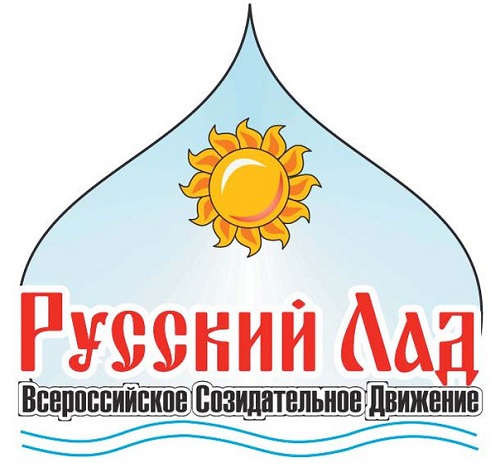 Русский Лад
Всероссийское Созидательное Движение